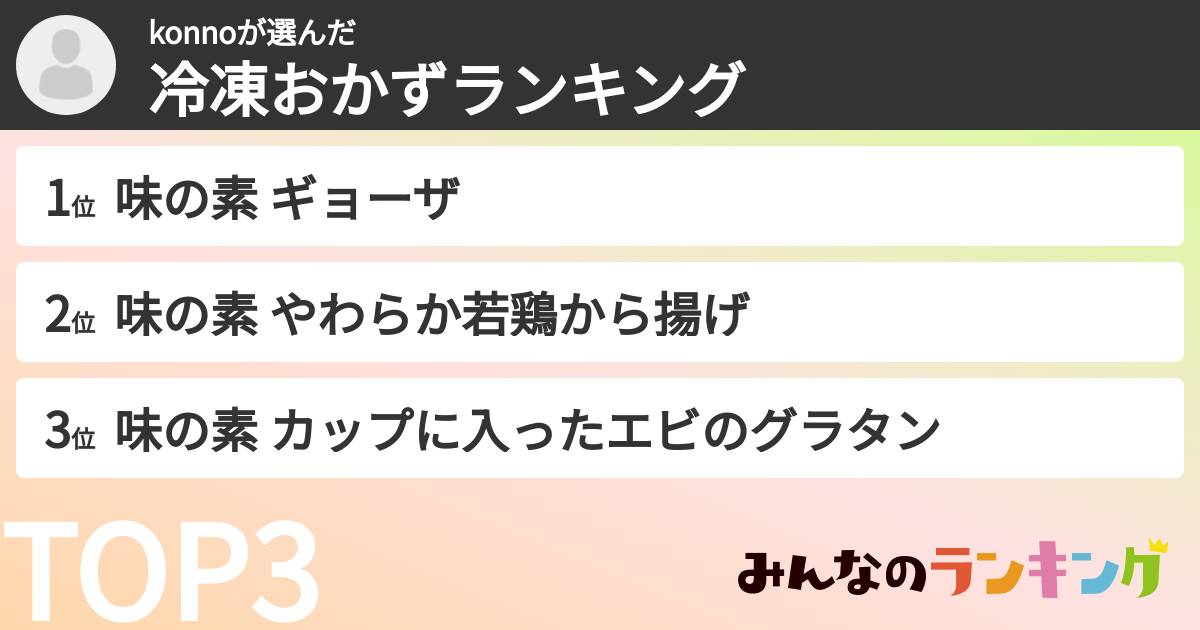 konnoが選んだ
冷凍おかずランキング

1位 味の素 ギョーザ

2位 味の素 やわらか若鶏から揚げ

3位 味の素 カップに入ったエビのグラタン

TOP3

みんなのランキング